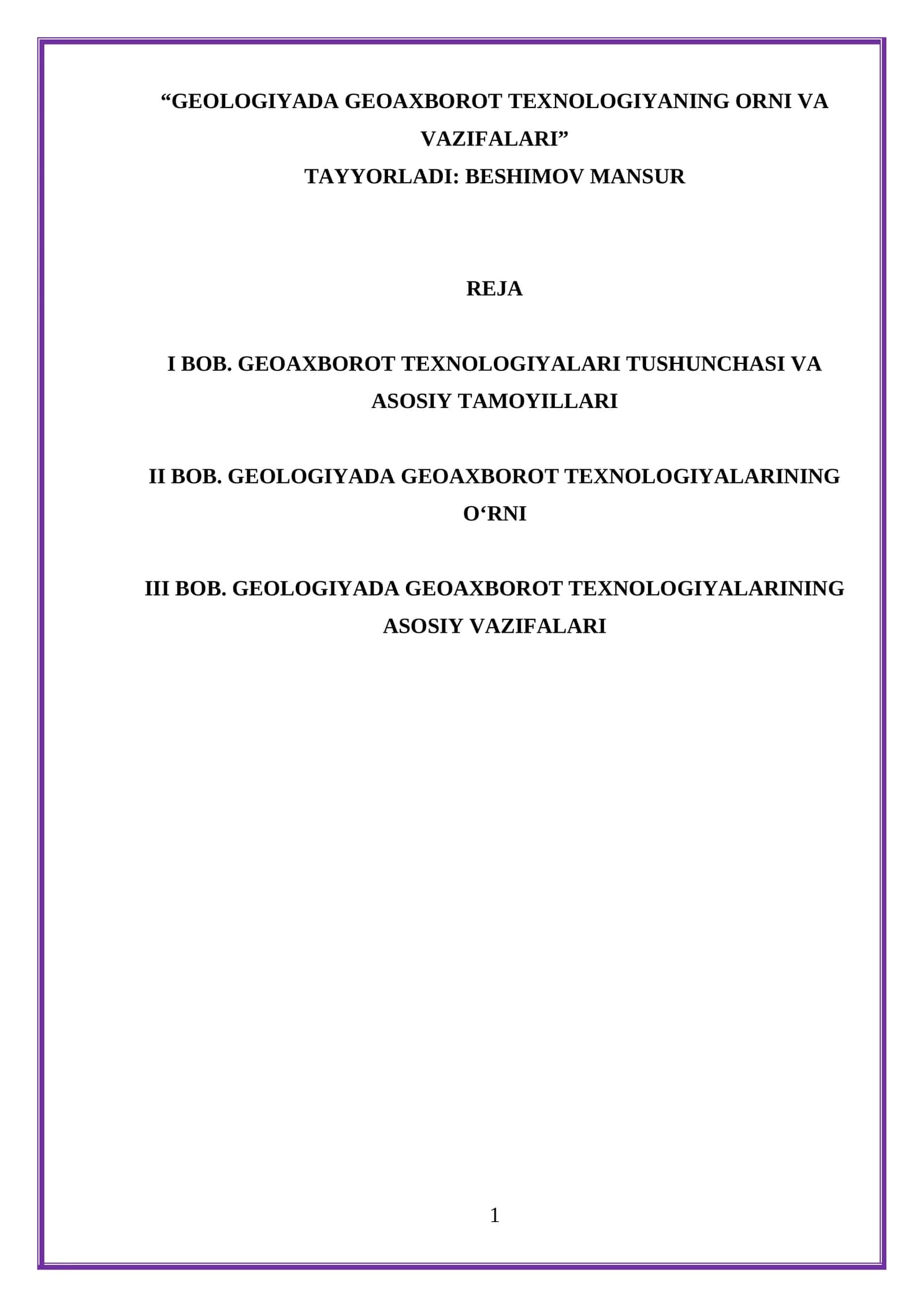 “GEOLOGIYADA GEOAXBOROT TEXNOLOGIYANING ORNI VA VAZIFALARI”
TAYYORLADI: BESHIMOV MANSUR

REJA

I BOB. GEOAXBOROT TEXNOLOGIYALARI TUSHUNCHASI VA ASOSIY TAMOYILLARI

II BOB. GEOLOGIYADA GEOAXBOROT TEXNOLOGIYALARINING O‘RNI

III BOB. GEOLOGIYADA GEOAXBOROT TEXNOLOGIYALARINING ASOSIY VAZIFALARI

1